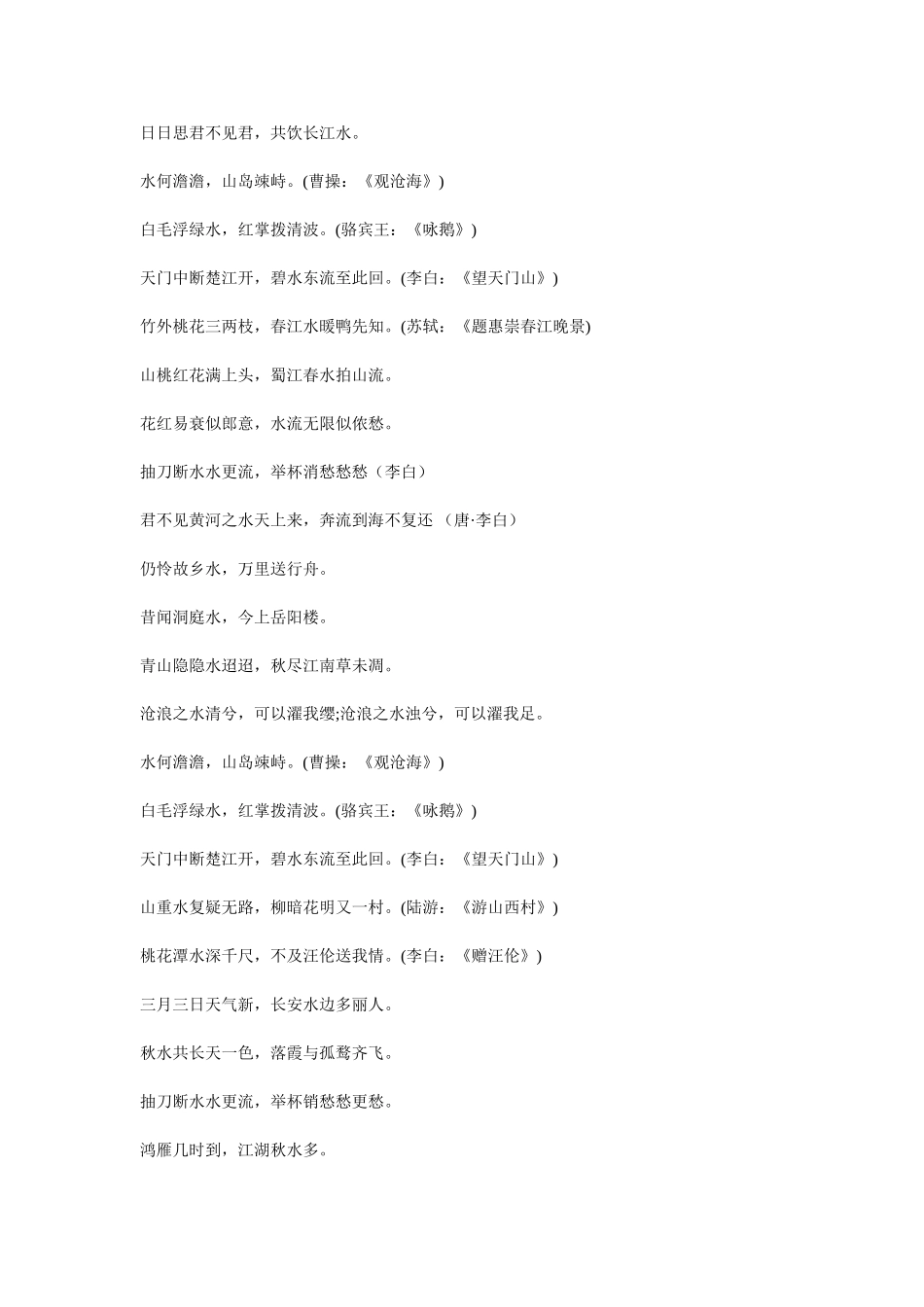 日日思君不见君，共饮长江水。

水何澹澹，山岛竦峙。(曹操：《观沧海》)

白毛浮绿水，红掌拨清波。(骆宾王：《咏鹅》)

天门中断楚江开，碧水东流至此回。(李白：《望天门山》)

竹外桃花三两枝，春江水暖鸭先知。(苏轼：《题惠崇春江晚景)

山桃红花满上头，蜀江春水拍山流。

花红易衰似郎意，水流无限似侬愁。

抽刀断水水更流，举杯消愁愁愁（李白）

君不见黄河之水天上来，奔流到海不复还 （唐·李白）

仍怜故乡水，万里送行舟。

昔闻洞庭水，今上岳阳楼。

青山隐隐水迢迢，秋尽江南草未凋。

沧浪之水清兮，可以濯我缨;沧浪之水浊兮，可以濯我足。

水何澹澹，山岛竦峙。(曹操：《观沧海》)

白毛浮绿水，红掌拨清波。(骆宾王：《咏鹅》)

天门中断楚江开，碧水东流至此回。(李白：《望天门山》)

山重水复疑无路，柳暗花明又一村。(陆游：《游山西村》)

桃花潭水深千尺，不及汪伦送我情。(李白：《赠汪伦》)

三月三日天气新，长安水边多丽人。

秋水共长天一色，落霞与孤鹜齐飞。

抽刀断水水更流，举杯销愁愁更愁。

鸿雁几时到，江湖秋水多。